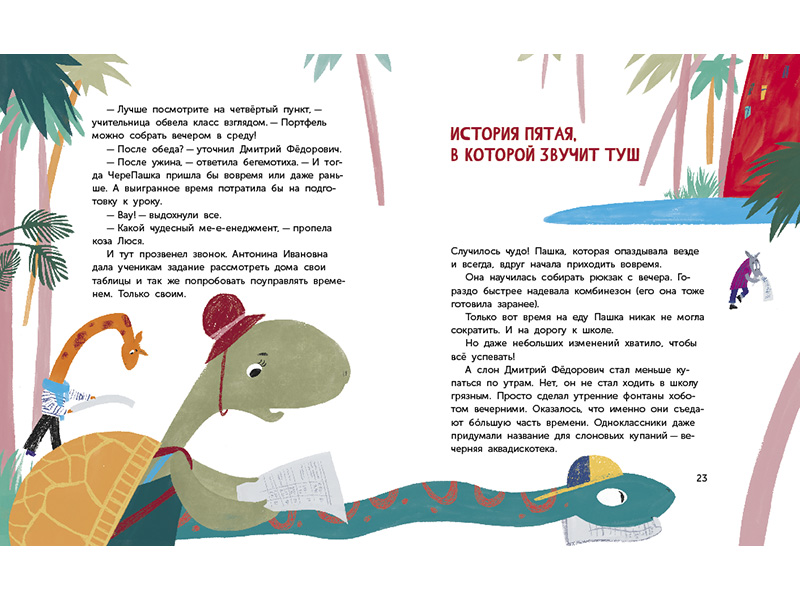 — Лучше посмотрите на четвёртый пункт, — учительница обвела класс взглядом. — Портфель можно собрать вечером в среду!

— После обеда? — уточнил Дмитрий Фёдорович.

— После ужина, — ответила бегемотиха. — И тогда ЧереПашка пришла бы вовремя или даже раньше. А выигранное время потратила бы на подготовку к уроку.

— Вау! — выдохнули все.

— Какой чудесный ме-е-енеджмент, — пропела коза Люся.

И тут прозвенел звонок. Антонина Ивановна дала ученикам задание рассмотреть дома свои таблицы и так же попробовать поуправлять временем. Только своим.

ИСТОРИЯ ПЯТАЯ, В КОТОРОЙ ЗВУЧИТ ТУШ

Случилось чудо! Пашка, которая опаздывала везде и всегда, вдруг начала приходить вовремя.

Она научилась собирать рюкзак с вечера. Гораздо быстрее надевала комбинезон (его она тоже готовила заранее).

Только вот время на еду Пашка никак не могла сократить. И на дорогу к школе.

Но даже небольших изменений хватило, чтобы всё успевать!

А слон Дмитрий Фёдорович стал меньше купаться по утрам. Нет, он не стал ходить в школу грязным. Просто сделал утренние фонтаны хоботом вечерними. Оказалось, что именно они съедают бо́льшую часть времени. Одноклассники даже придумали название для слоновьих купаний — вечерняя аквадискотека.

23